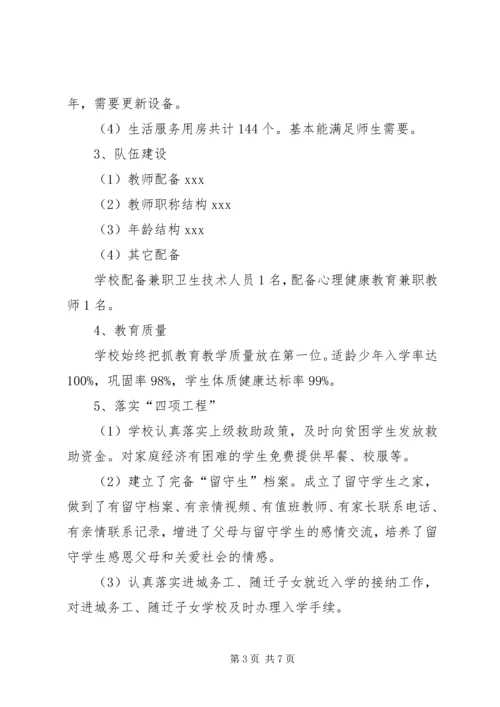 年，需要更新设备。

（4）生活服务用房共计 144 个。基本能满足师生需要。

3、队伍建设

（1）教师配备 xxx

（2）教师职称结构 xxx

（3）年龄结构 xxx

（4）其它配备

学校配备兼职卫生技术人员 1 名，配备心理健康教育兼职教师 1 名。

4、教育质量

学校始终把抓教育教学质量放在第一位。适龄少年入学率达 100%，巩固率 98%，学生体质健康达标率 99%。

5、落实“四项工程”

（1）学校认真落实上级救助政策，及时向贫困学生发放救助资金。对家庭经济有困难的学生免费提供早餐、校服等。

（2）建立了完备“留守生”档案。成立了留守学生之家，做到了有留守档案、有亲情视频、有值班教师、有家长联系电话、有亲情联系记录，增进了父母与留守学生的感情交流，培养了留守学生感恩父母和关爱社会的情感。

（3）认真落实进城务工、随迁子女就近入学的接纳工作，对进城务工、随迁子女学校及时办理入学手续。

第 3 页 共 7 页